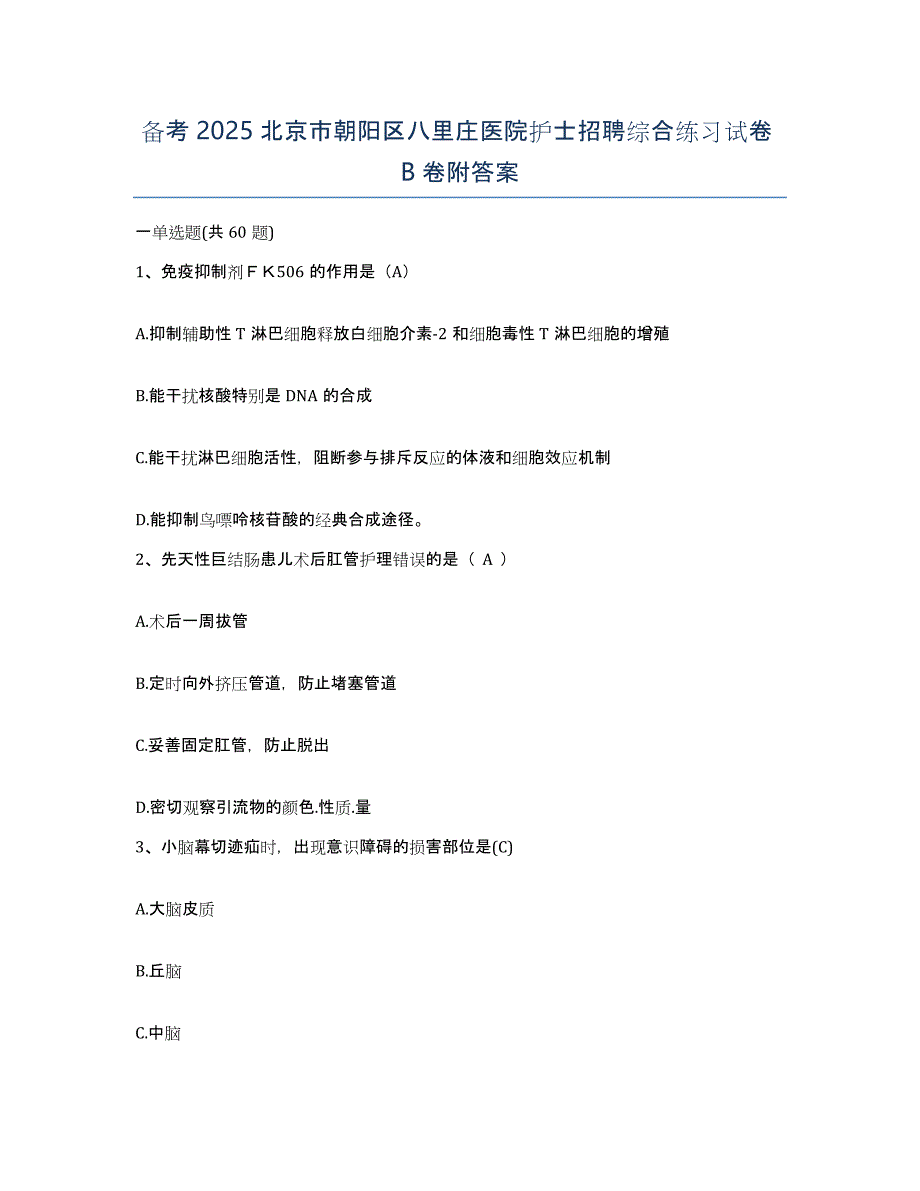 备考 2025 北京市朝阳区八里庄医院护士招聘综合练习试卷 B 卷附答案

一单选题(共 60 题)

1、免疫抑制剂ＦＫ506 的作用是（A）

A.抑制辅助性 T 淋巴细胞释放白细胞介素-2 和细胞毒性 T 淋巴细胞的增殖

B.能干扰核酸特别是 DNA 的合成

C.能干扰淋巴细胞活性，阻断参与排斥反应的体液和细胞效应机制

D.能抑制鸟嘌呤核苷酸的经典合成途径。

2、先天性巨结肠患儿术后肛管护理错误的是（ A ）

A.术后一周拔管

B.定时向外挤压管道，防止堵塞管道

C.妥善固定肛管，防止脱出

D.密切观察引流物的颜色.性质.量

3、小脑幕切迹疝时，出现意识障碍的损害部位是(C)

A.大脑皮质

B.丘脑

C.中脑